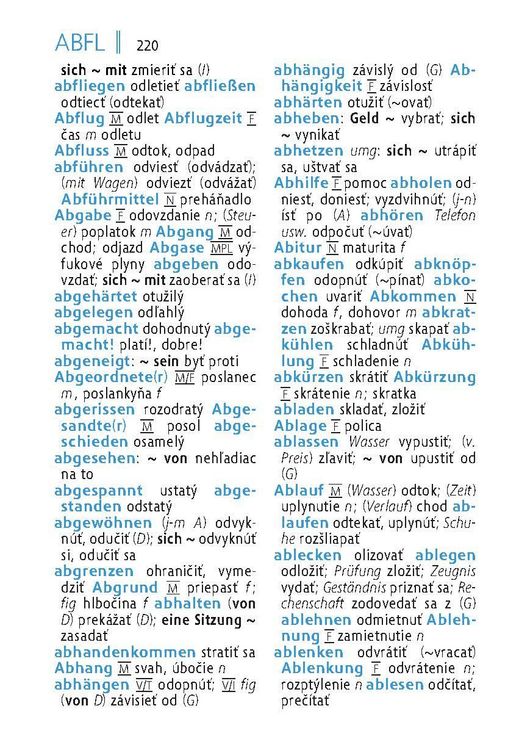 ABFL ‖ 220

sich ~ mit zmieriť sa (I)
abfliegen odletieť abfließen odtiecť (odtekať)
Abflug M odlet Abflugzeit F čas m odletu
Abfluss M odtok, odpad
abführen odviesť (odvádzať); (mit Wagen) odviezť (odvážať)
Abführmittel N preháňadlo
Abgabe F odovzdanie n; (Steuer) poplatok m Abgang M odchod; odjazd Abgase MPL výfukové plyny abgeben odovzdať; sich ~ mit zaoberať sa (I)
abgehärtet otužilý
abgelegen odľahlý
abgemacht dohodnutý abgemacht! platí!, dobre!
abgeneigt: ~ sein byť proti
Abgeordnete(r) M/F poslanec m, poslankyňa f
abgerissen rozodratý Abgesandte(r) M posol abgeschieden osamelý
abgesehen: ~ von nehľadiac na to
abgespannt ustatý abgestanden odstatý
abgewöhnen (j-m A) odvyknúť, odučiť (D); sich ~ odvyknúť si, odučiť sa
abgrenzen ohraničiť, vymedziť Abgrund M priepasť f; fig hlbočina f abhalten (von D) prekážať (D); eine Sitzung ~ zasadať
abhandenkommen stratiť sa
Abhang M svah, úbočie n
abhängen V/T odopnúť; V/I fig (von D) závisieť od (G)

abhängig závislý od (G) Abhängigkeit F závislosť
abhärten otužiť (~ovať)
abheben: Geld ~ vybrať; sich ~ vynikať
abhetzen umg: sich ~ utrápiť sa, uštvať sa
Abhilfe F pomoc abholen odniesť, doniesť; vyzdvihnúť; (j-n) ísť po (A) abhören Telefon usw. odpočuť (~úvať)
Abitur N maturita f
abkaufen odkúpiť abknöpfen odopnúť (~pínať) abkochen uvariť Abkommen N dohoda f, dohovor m abkratzen zoškrabať; umg skapať abkühlen schladnúť Abkühlung F schladenie n
abkürzen skrátiť Abkürzung F skrátenie n; skratka
abladen skladať, zložiť
Ablage F polica
ablassen Wasser vypustiť; (v. Preis) zľaviť; ~ von upustiť od (G)
Ablauf M (Wasser) odtok; (Zeit) uplynutie n; (Verlauf) chod ablaufen odtekať, uplynúť; Schuhe rozšliapať
ablecken olizovať ablegen odložiť; Prüfung zložiť; Zeugnis vydať; Geständnis priznať sa; Rechenschaft zodovedať sa z (G)
ablehnen odmietnuť Ablehnung F zamietnutie n
ablenken odvrátiť (~vracať)
Ablenkung F odvrátenie n; rozptýlenie n ablesen odčítať, prečítať